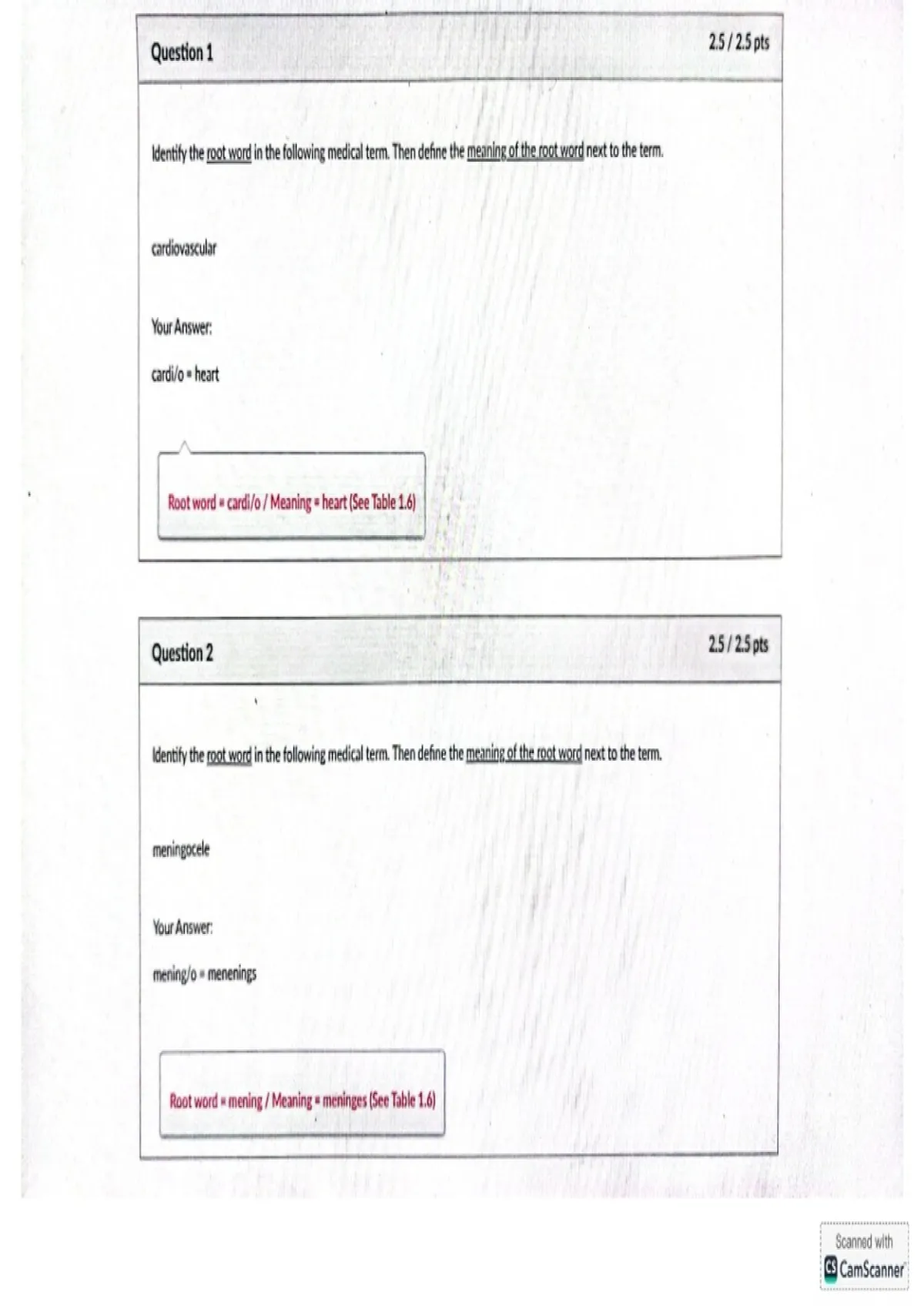 Question 1

2.5 / 2.5 pts

Identify the root word in the following medical term. Then define the meaning of the root word next to the term.

cardiovascular

Your Answer:

cardi/o = heart

Root word = cardi/o / Meaning = heart (See Table 1.6)

Question 2

2.5 / 2.5 pts

Identify the root word in the following medical term. Then define the meaning of the root word next to the term.

meningocele

Your Answer:

mening/o = menenings

Root word = mening / Meaning = meninges (See Table 1.6)

Scanned with
CamScanner